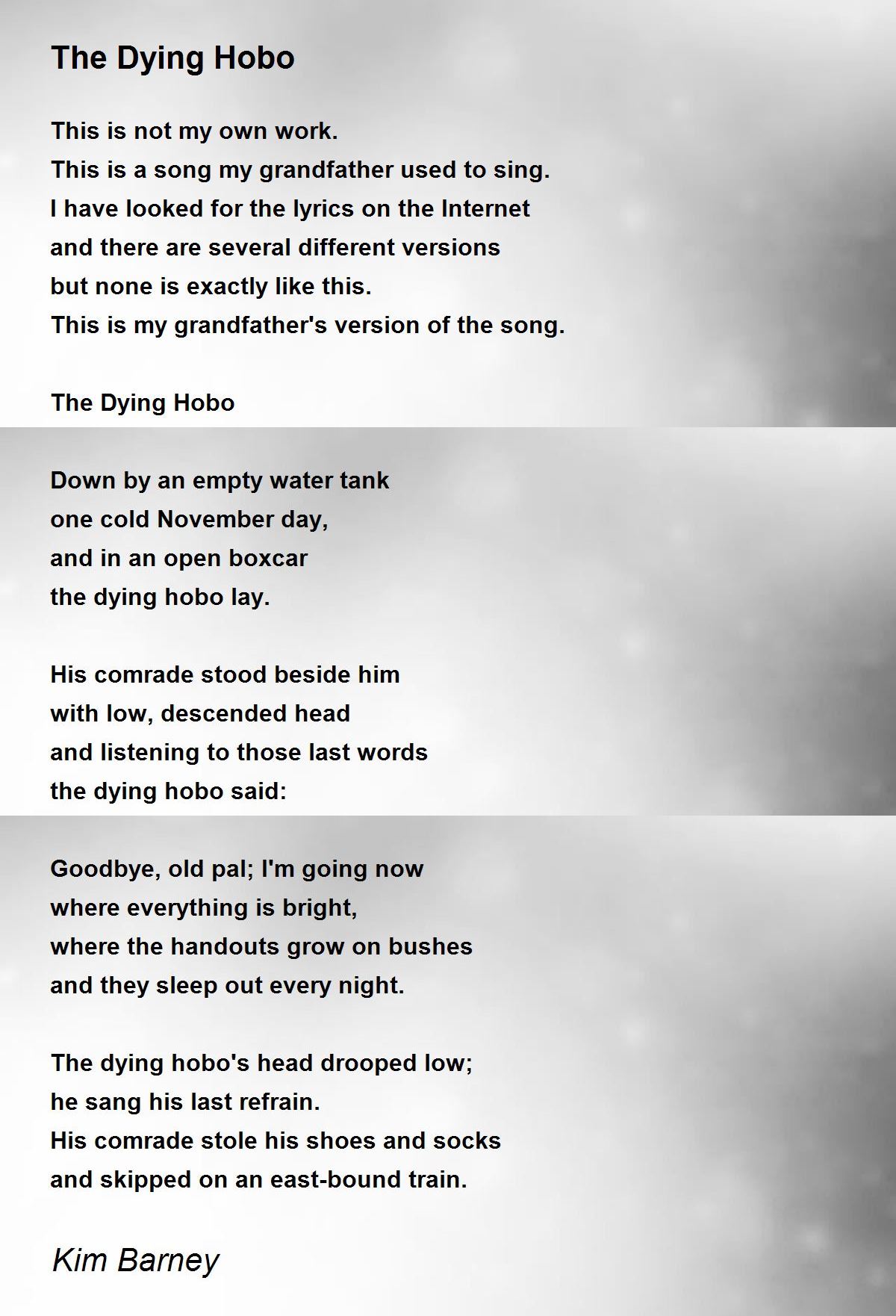 The Dying Hobo

This is not my own work.
This is a song my grandfather used to sing.
I have looked for the lyrics on the Internet
and there are several different versions
but none is exactly like this.
This is my grandfather's version of the song.

The Dying Hobo

Down by an empty water tank
one cold November day,
and in an open boxcar
the dying hobo lay.

His comrade stood beside him
with low, descended head
and listening to those last words
the dying hobo said:

Goodbye, old pal; I'm going now
where everything is bright,
where the handouts grow on bushes
and they sleep out every night.

The dying hobo's head drooped low;
he sang his last refrain.
His comrade stole his shoes and socks
and skipped on an east-bound train.

Kim Barney